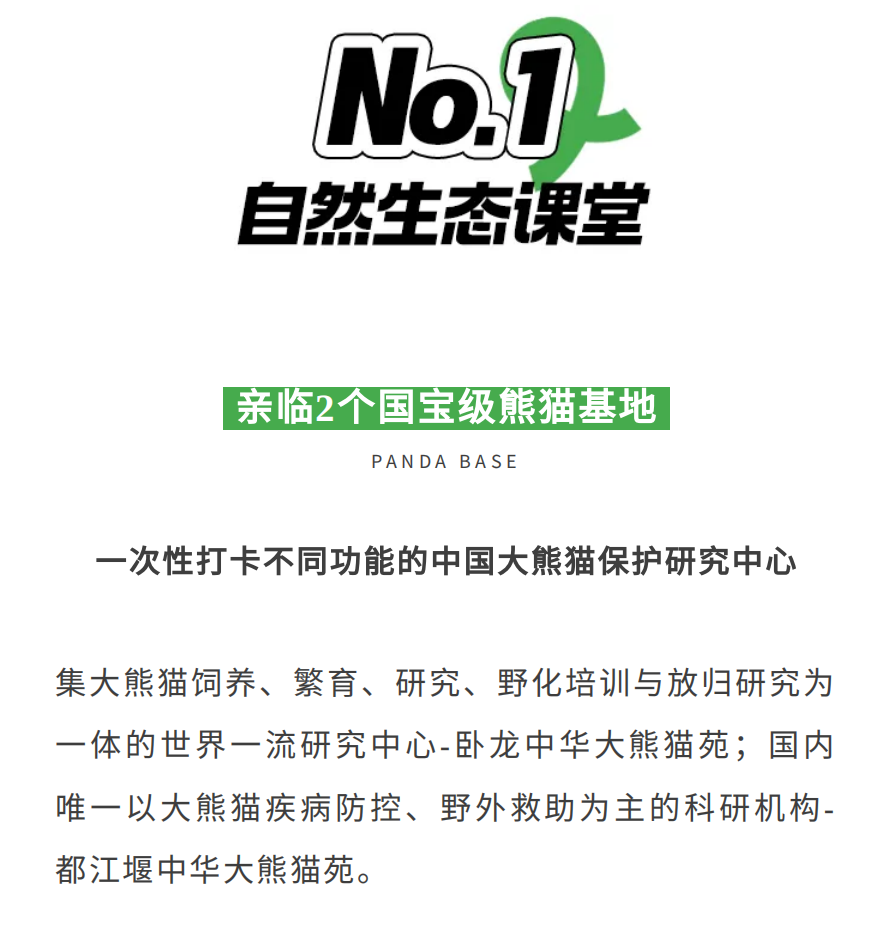 No.1
自然生态课堂

亲临2个国宝级熊猫基地
PANDA BASE

一次性打卡不同功能的中国大熊猫保护研究中心

集大熊猫饲养、繁育、研究、野化培训与放归研究为一体的世界一流研究中心-卧龙中华大熊猫苑；国内唯一以大熊猫疾病防控、野外救助为主的科研机构-都江堰中华大熊猫苑。